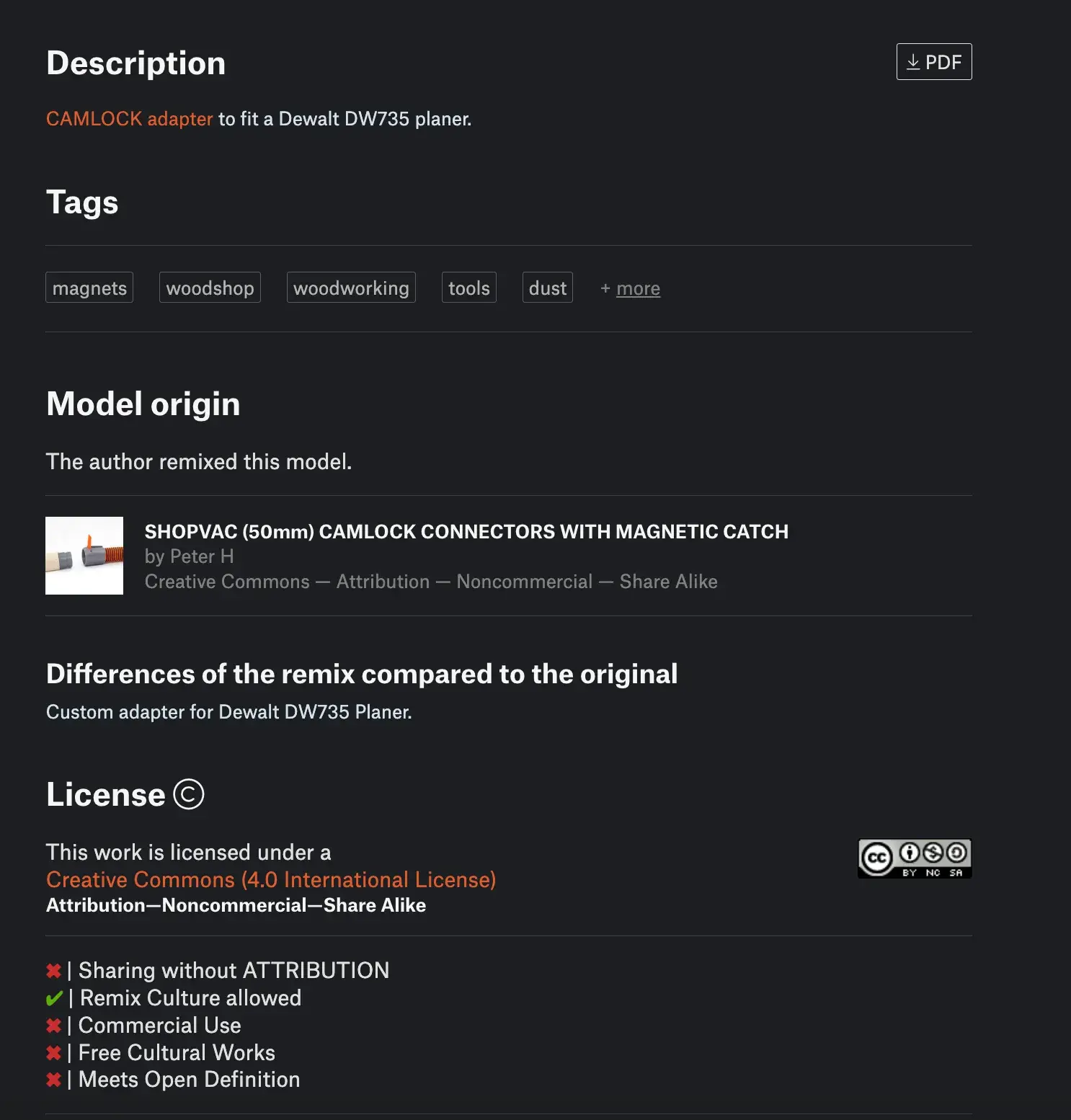 Description

PDF

CAMLOCK adapter to fit a Dewalt DW735 planer.

Tags

magnets woodshop woodworking tools dust + more

Model origin

The author remixed this model.

SHOPVAC (50mm) CAMLOCK CONNECTORS WITH MAGNETIC CATCH
by Peter H
Creative Commons — Attribution — Noncommercial — Share Alike

Differences of the remix compared to the original

Custom adapter for Dewalt DW735 Planer.

License ©

This work is licensed under a
Creative Commons (4.0 International License)
Attribution—Noncommercial—Share Alike

cc BY NC SA

✖ | Sharing without ATTRIBUTION
✔ | Remix Culture allowed
✖ | Commercial Use
✖ | Free Cultural Works
✖ | Meets Open Definition